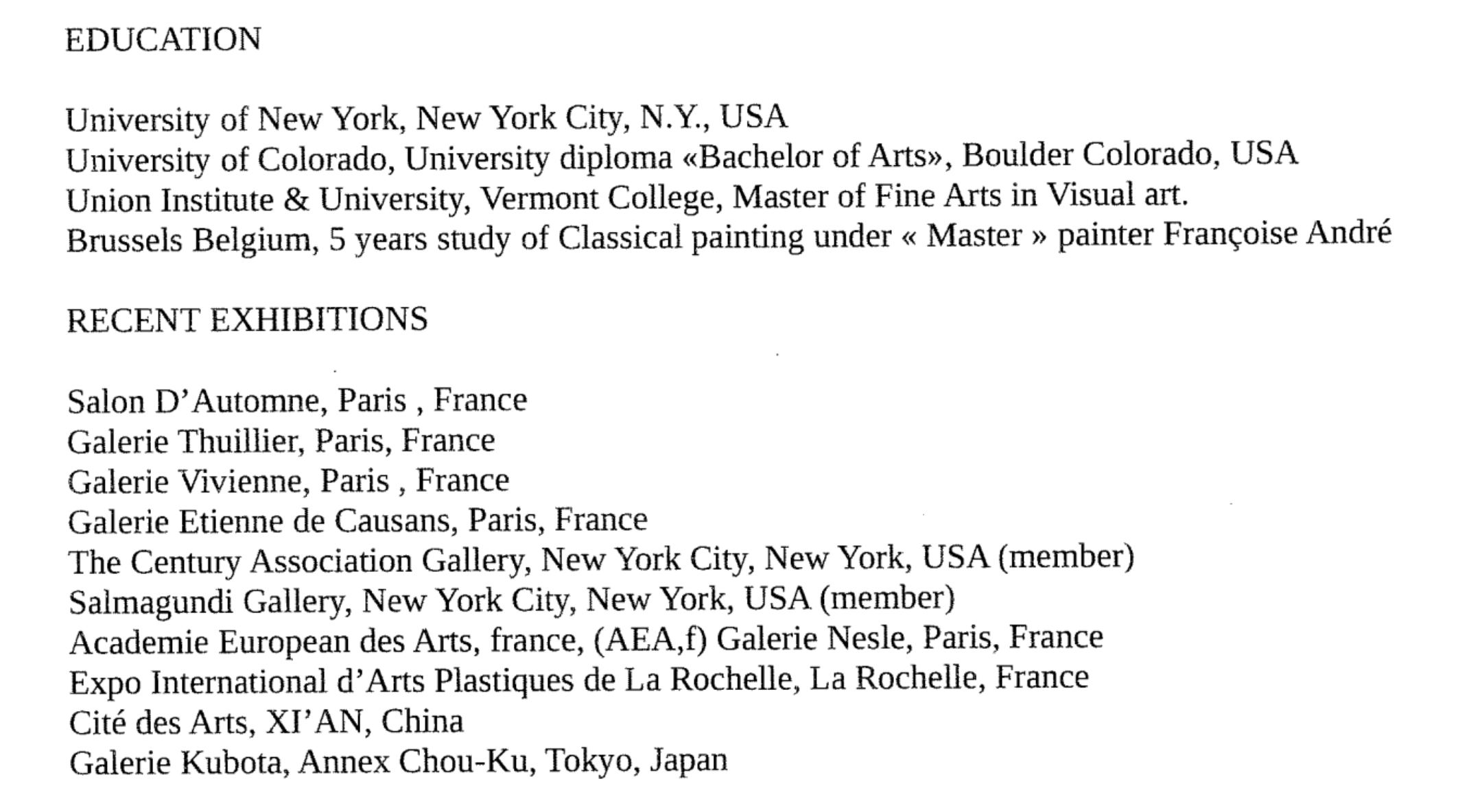 EDUCATION

University of New York, New York City, N.Y., USA
University of Colorado, University diploma «Bachelor of Arts», Boulder Colorado, USA
Union Institute & University, Vermont College, Master of Fine Arts in Visual art.
Brussels Belgium, 5 years study of Classical painting under « Master » painter Françoise André

RECENT EXHIBITIONS

Salon D'Automne, Paris , France
Galerie Thuillier, Paris, France
Galerie Vivienne, Paris , France
Galerie Etienne de Causans, Paris, France
The Century Association Gallery, New York City, New York, USA (member)
Salmagundi Gallery, New York City, New York, USA (member)
Academie European des Arts, france, (AEA,f) Galerie Nesle, Paris, France
Expo International d'Arts Plastiques de La Rochelle, La Rochelle, France
Cité des Arts, XI'AN, China
Galerie Kubota, Annex Chou-Ku, Tokyo, Japan